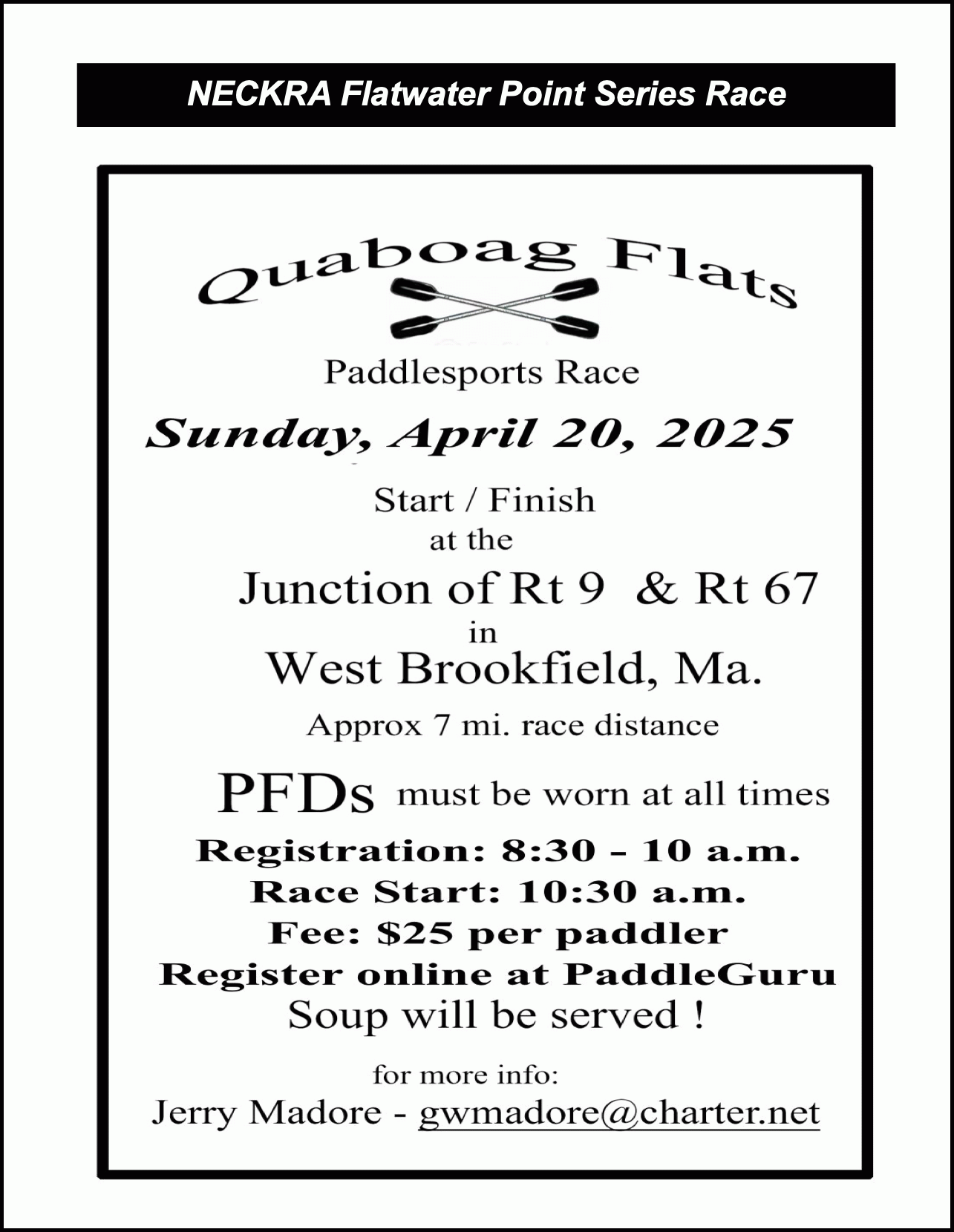 NECKRA Flatwater Point Series Race

Quaboag Flats

Paddlesports Race

Sunday, April 20, 2025

Start / Finish
at the

Junction of Rt 9 & Rt 67
in
West Brookfield, Ma.

Approx 7 mi. race distance

PFDs must be worn at all times

Registration: 8:30 - 10 a.m.
Race Start: 10:30 a.m.
Fee: $25 per paddler
Register online at PaddleGuru
Soup will be served !

for more info:
Jerry Madore - gwmadore@charter.net